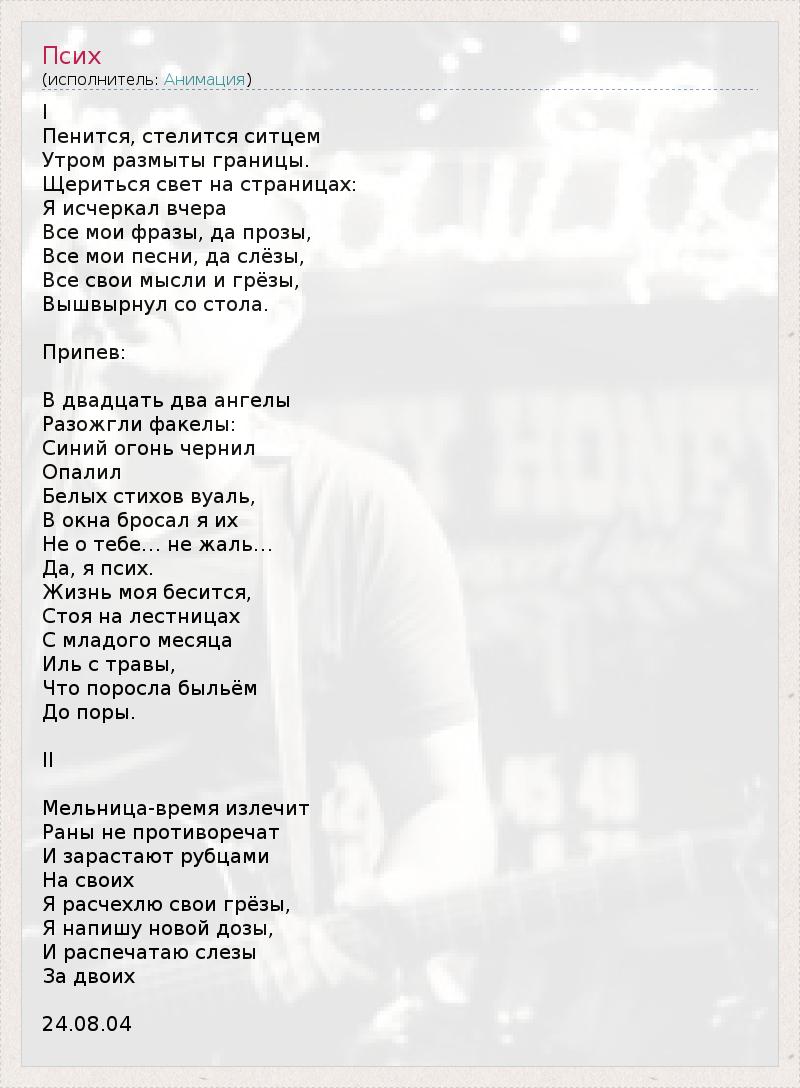 Псих
(исполнитель: Анимация)

I
Пенится, стелится ситцем
Утром размыты границы.
Щериться свет на страницах:
Я исчеркал вчера
Все мои фразы, да прозы,
Все мои песни, да слёзы,
Все свои мысли и грёзы,
Вышвырнул со стола.

Припев:

В двадцать два ангелы
Разожгли факелы:
Синий огонь чернил
Опалил
Белых стихов вуаль,
В окна бросал я их
Не о тебе... не жаль...
Да, я псих.
Жизнь моя бесится,
Стоя на лестницах
С младого месяца
Иль с травы,
Что поросла быльём
До поры.

II

Мельница-время излечит
Раны не противоречат
И зарастают рубцами
На своих
Я расчехлю свои грёзы,
Я напишу новой дозы,
И распечатаю слезы
За двоих

24.08.04